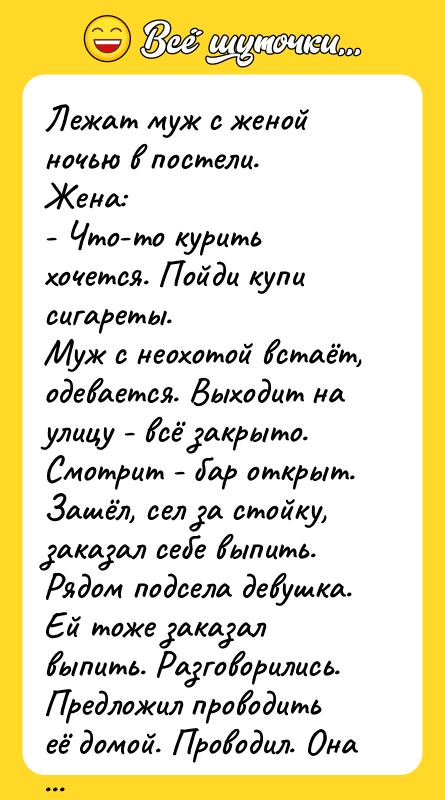 Всё шуточки...

Лежат муж с женой ночью в постели.
Жена:
- Что-то курить хочется. Пойди купи сигареты.
Муж с неохотой встаёт, одевается. Выходит на улицу - всё закрыто. Смотрит - бар открыт. Зашёл, сел за стойку, заказал себе выпить. Рядом подсела девушка. Ей тоже заказал выпить. Разговорились. Предложил проводить её домой. Проводил. Она

...